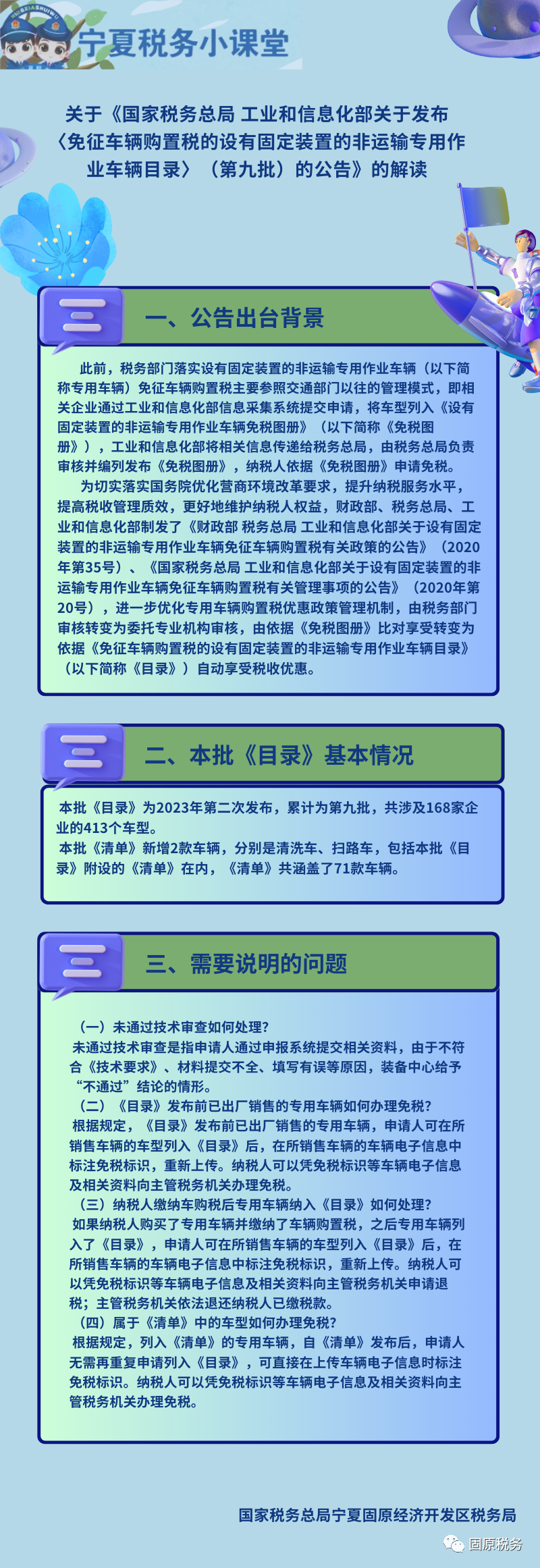 NINGXIASHUIWU

宁夏税务小课堂

关于《国家税务总局 工业和信息化部关于发布〈免征车辆购置税的设有固定装置的非运输专用作业车辆目录〉（第九批）的公告》的解读

一、公告出台背景

此前，税务部门落实设有固定装置的非运输专用作业车辆（以下简称专用车辆）免征车辆购置税主要参照交通部门以往的管理模式，即相关企业通过工业和信息化部信息采集系统提交申请，将车型列入《设有固定装置的非运输专用作业车辆免税图册》（以下简称《免税图册》），工业和信息化部将相关信息传递给税务总局，由税务总局负责审核并编列发布《免税图册》，纳税人依据《免税图册》申请免税。

为切实落实国务院优化营商环境改革要求，提升纳税服务水平，提高税收管理质效，更好地维护纳税人权益，财政部、税务总局、工业和信息化部制发了《财政部 税务总局 工业和信息化部关于设有固定装置的非运输专用作业车辆免征车辆购置税有关政策的公告》（2020年第35号）、《国家税务总局 工业和信息化部关于设有固定装置的非运输专用作业车辆免征车辆购置税有关管理事项的公告》（2020年第20号），进一步优化专用车辆购置税优惠政策管理机制，由税务部门审核转变为委托专业机构审核，由依据《免税图册》比对享受转变为依据《免征车辆购置税的设有固定装置的非运输专用作业车辆目录》（以下简称《目录》）自动享受税收优惠。

二、本批《目录》基本情况

本批《目录》为2023年第二次发布，累计为第九批，共涉及168家企业的413个车型。

本批《清单》新增2款车辆，分别是清洗车、扫路车，包括本批《目录》附设的《清单》在内，《清单》共涵盖了71款车辆。

三、需要说明的问题

（一）未通过技术审查如何处理？

未通过技术审查是指申请人通过申报系统提交相关资料，由于不符合《技术要求》、材料提交不全、填写有误等原因，装备中心给予“不通过”结论的情形。

（二）《目录》发布前已出厂销售的专用车辆如何办理免税？

根据规定，《目录》发布前已出厂销售的专用车辆，申请人可在所销售车辆的车型列入《目录》后，在所销售车辆的车辆电子信息中标注免税标识，重新上传。纳税人可以凭免税标识等车辆电子信息及相关资料向主管税务机关办理免税。

（三）纳税人缴纳车购税后专用车辆纳入《目录》如何处理？

如果纳税人购买了专用车辆并缴纳了车辆购置税，之后专用车辆列入了《目录》，申请人可在所销售车辆的车型列入《目录》后，在所销售车辆的车辆电子信息中标注免税标识，重新上传。纳税人可以凭免税标识等车辆电子信息及相关资料向主管税务机关申请退税；主管税务机关依法退还纳税人已缴税款。

（四）属于《清单》中的车型如何办理免税？

根据规定，列入《清单》的专用车辆，自《清单》发布后，申请人无需再重复申请列入《目录》，可直接在上传车辆电子信息时标注免税标识。纳税人可以凭免税标识等车辆电子信息及相关资料向主管税务机关办理免税。

国家税务总局宁夏固原经济开发区税务局

固原税务